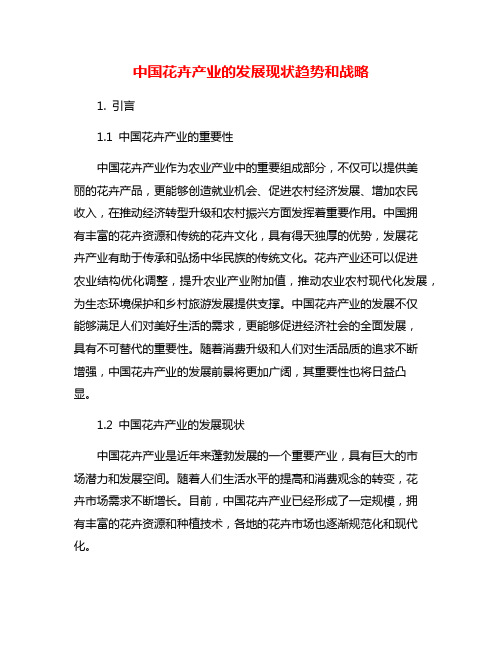 中国花卉产业的发展现状趋势和战略

1. 引言

1.1 中国花卉产业的重要性

中国花卉产业作为农业产业中的重要组成部分，不仅可以提供美丽的花卉产品，更能够创造就业机会、促进农村经济发展、增加农民收入，在推动经济转型升级和农村振兴方面发挥着重要作用。中国拥有丰富的花卉资源和传统的花卉文化，具有得天独厚的优势，发展花卉产业有助于传承和弘扬中华民族的传统文化。花卉产业还可以促进农业结构优化调整，提升农业产业附加值，推动农业农村现代化发展，为生态环境保护和乡村旅游发展提供支撑。中国花卉产业的发展不仅能够满足人们对美好生活的需求，更能够促进经济社会的全面发展，具有不可替代的重要性。随着消费升级和人们对生活品质的追求不断增强，中国花卉产业的发展前景将更加广阔，其重要性也将日益凸显。

1.2 中国花卉产业的发展现状

中国花卉产业是近年来蓬勃发展的一个重要产业，具有巨大的市场潜力和发展空间。随着人们生活水平的提高和消费观念的转变，花卉市场需求不断增长。目前，中国花卉产业已经形成了一定规模，拥有丰富的花卉资源和种植技术，各地的花卉市场也逐渐规范化和现代化。